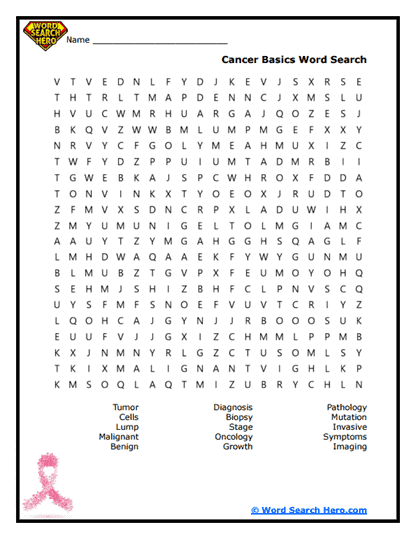 WORD SEARCH HERO

Name ___________________________

Cancer Basics Word Search

V T V E D N L F Y D J K E V J S X R S E
T H T R L T M A P D E N N C J X M S L U
H V U C W M R H U A R G A J Q O Z E S J
B K Q V Z W W B M L U M P M G E F X X Y
N R V Y C F G O L Y M E A H M U X I Z C
T W F Y D Z P P U I U M T A D M R B I I
T G W E B K A J S P C W H R O X F D D A
T O N V I N K X T Y O E O X J R U D T O
Z F M V X S D N C R P X L A D U W I H X
Z M Y U M U N I G E L T O L M G I A M C
A A U Y T Z Y M G A H G G H S Q A G L F
L M H D W A Q A A E K F Y W Y G U N M U
B L M U B Z T G V P X F E U M O Y O H Q
S E H M J S H I Z B H F C L P N V S C Q
U Y S F M F S N O E F V U V T C R I Y Z
L Q O H C A J G Y N J J R B O O O S U K
E U U F V J J G X I Z C H M M L P P M B
K X J N M N Y R L G Z C T U S O M L S Y
T K I X M A L I G N A N T V I G H L K P
K M S O Q L A Q T M I Z U B R Y C H L N

Tumor
Cells
Lump
Malignant
Benign

Diagnosis
Biopsy
Stage
Oncology
Growth

Pathology
Mutation
Invasive
Symptoms
Imaging

© Word Search Hero.com